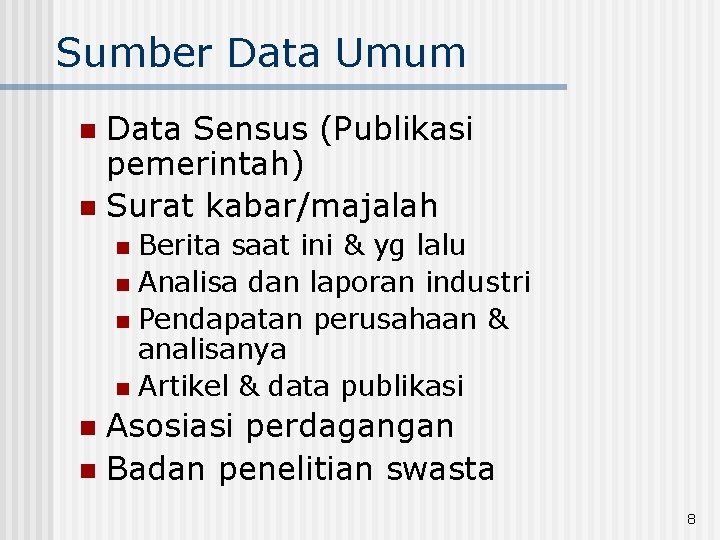 Sumber Data Umum

• Data Sensus (Publikasi pemerintah)
• Surat kabar/majalah
• Berita saat ini & yg lalu
• Analisa dan laporan industri
• Pendapatan perusahaan & analisanya
• Artikel & data publikasi
• Asosiasi perdagangan
• Badan penelitian swasta

8